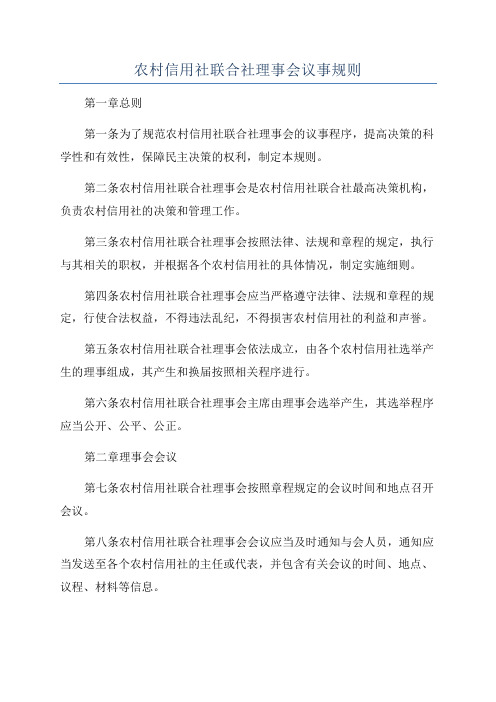 农村信用社联合社理事会议事规则

第一章总则

第一条为了规范农村信用社联合社理事会的议事程序，提高决策的科学性和有效性，保障民主决策的权利，制定本规则。

第二条农村信用社联合社理事会是农村信用社联合社最高决策机构，负责农村信用社的决策和管理工作。

第三条农村信用社联合社理事会按照法律、法规和章程的规定，执行与其相关的职权，并根据各个农村信用社的具体情况，制定实施细则。

第四条农村信用社联合社理事会应当严格遵守法律、法规和章程的规定，行使合法权益，不得违法乱纪，不得损害农村信用社的利益和声誉。

第五条农村信用社联合社理事会依法成立，由各个农村信用社选举产生的理事组成，其产生和换届按照相关程序进行。

第六条农村信用社联合社理事会主席由理事会选举产生，其选举程序应当公开、公平、公正。

第二章理事会会议

第七条农村信用社联合社理事会按照章程规定的会议时间和地点召开会议。

第八条农村信用社联合社理事会会议应当及时通知与会人员，通知应当发送至各个农村信用社的主任或代表，并包含有关会议的时间、地点、议程、材料等信息。